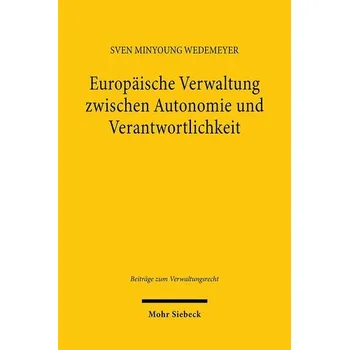 SVEN MINYOUNG WEDEMEYER

Europäische Verwaltung zwischen Autonomie und Verantwortlichkeit

Beiträge zum Verwaltungsrecht

Mohr Siebeck